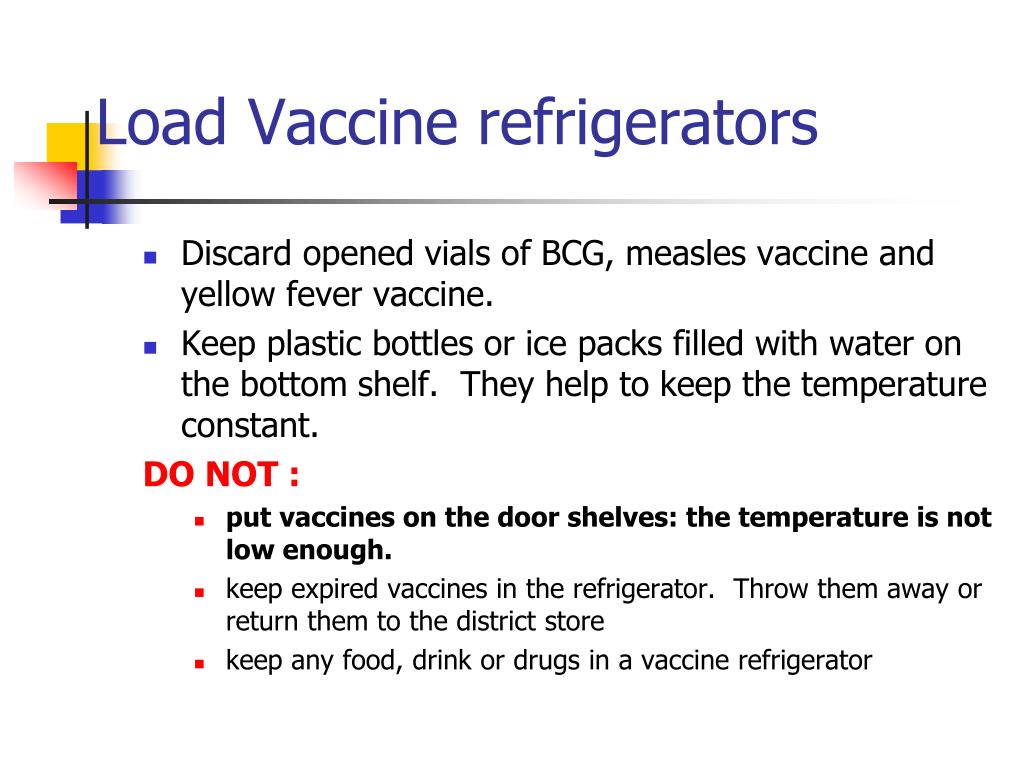 Load Vaccine refrigerators

- Discard opened vials of BCG, measles vaccine and yellow fever vaccine.
- Keep plastic bottles or ice packs filled with water on the bottom shelf. They help to keep the temperature constant.

DO NOT :

- put vaccines on the door shelves: the temperature is not low enough.
- keep expired vaccines in the refrigerator. Throw them away or return them to the district store
- keep any food, drink or drugs in a vaccine refrigerator